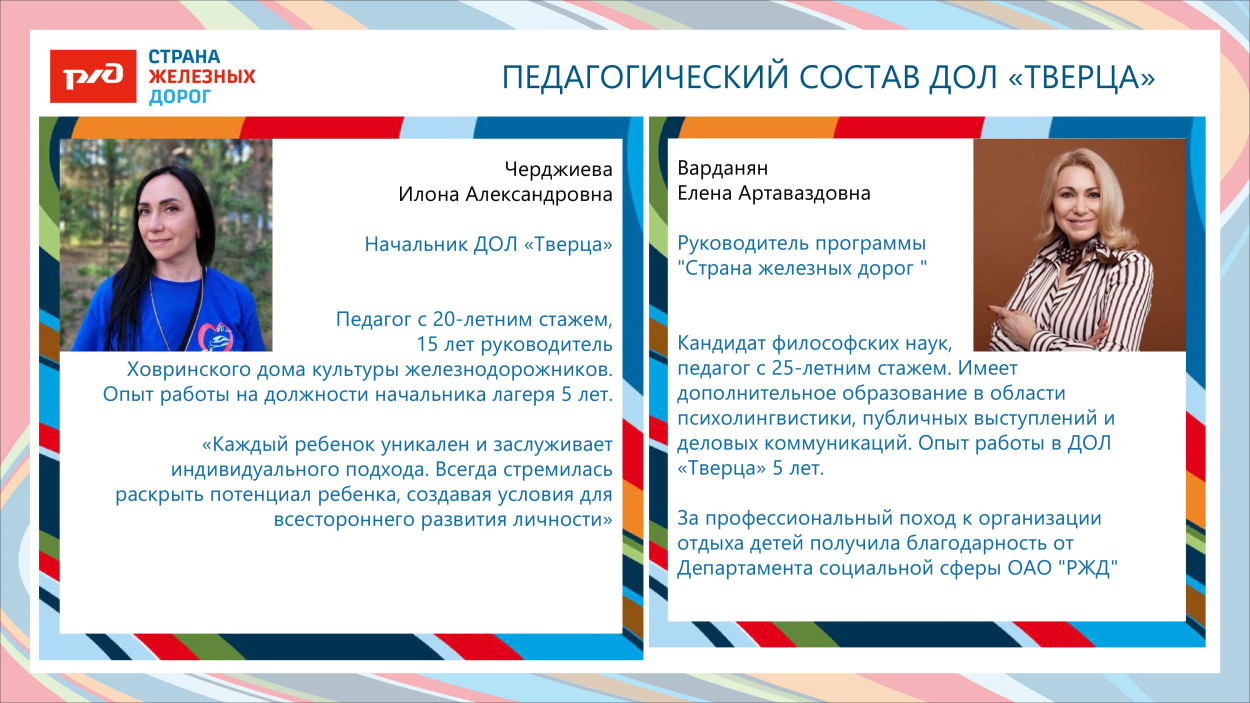 РЖД
СТРАНА ЖЕЛЕЗНЫХ ДОРОГ

ПЕДАГОГИЧЕСКИЙ СОСТАВ ДОЛ «ТВЕРЦА»

Черджиева
Илона Александровна

Начальник ДОЛ «Тверца»

Педагог с 20-летним стажем, 15 лет руководитель Ховринского дома культуры железнодорожников. Опыт работы на должности начальника лагеря 5 лет.

«Каждый ребенок уникален и заслуживает индивидуального подхода. Всегда стремилась раскрыть потенциал ребенка, создавая условия для всестороннего развития личности»

Варданян
Елена Артаваздовна

Руководитель программы "Страна железных дорог "

Кандидат философских наук, педагог с 25-летним стажем. Имеет дополнительное образование в области психолингвистики, публичных выступлений и деловых коммуникаций. Опыт работы в ДОЛ «Тверца» 5 лет.

За профессиональный поход к организации отдыха детей получила благодарность от Департамента социальной сферы ОАО "РЖД"